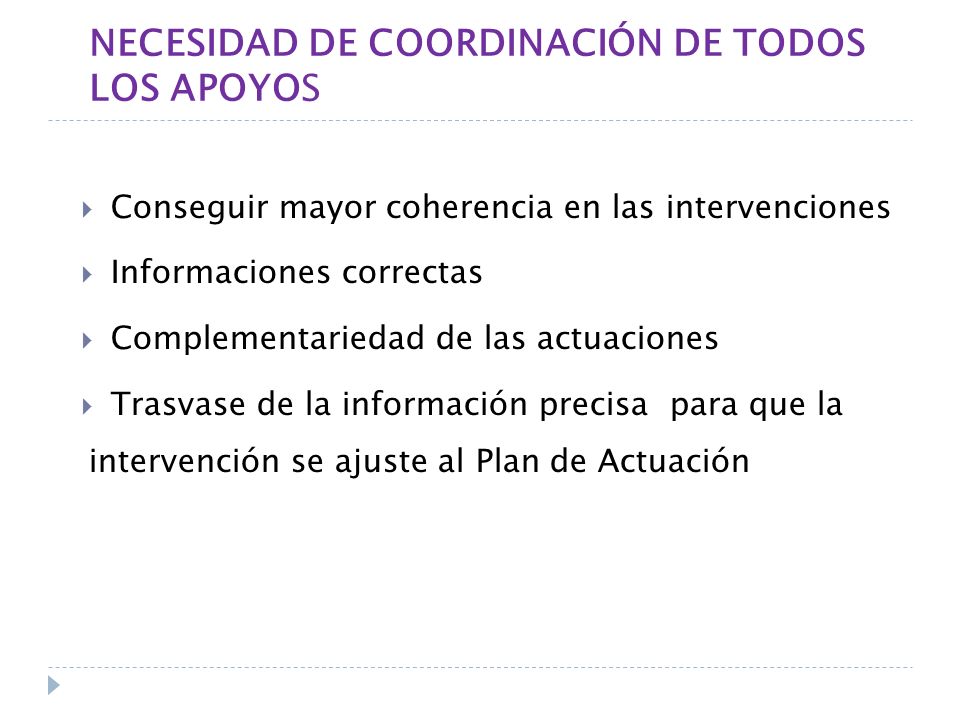 NECESIDAD DE COORDINACIÓN DE TODOS LOS APOYOS

Conseguir mayor coherencia en las intervenciones

Informaciones correctas

Complementariedad de las actuaciones

Trasvase de la información precisa para que la intervención se ajuste al Plan de Actuación